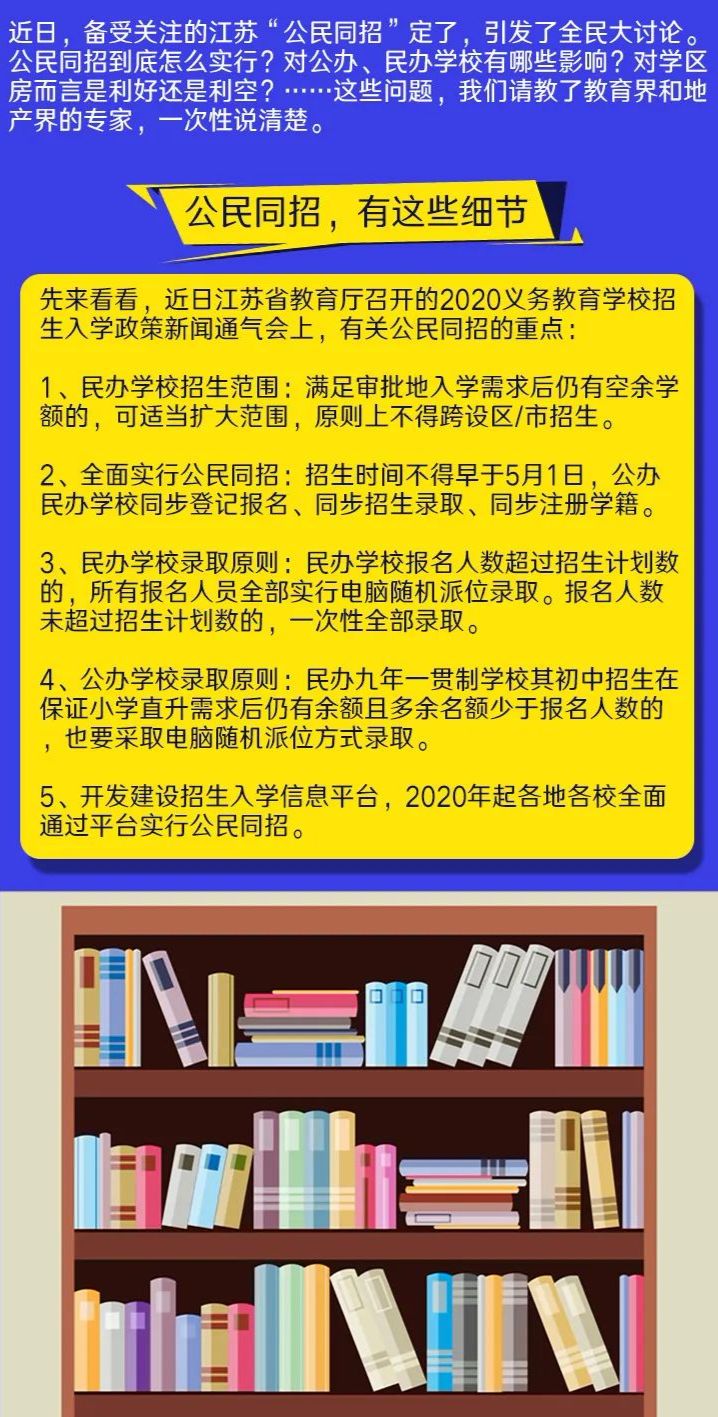 近日，备受关注的江苏“公民同招”定了，引发了全民大讨论。公民同招到底怎么实行？对公办、民办学校有哪些影响？对学区房而言是利好还是利空？……这些问题，我们请教了教育界和地产界的专家，一次性说清楚。

公民同招，有这些细节

先来看看，近日江苏省教育厅召开的2020义务教育学校招生入学政策新闻通气会上，有关公民同招的重点：

1、民办学校招生范围：满足审批地入学需求后仍有空余学额的，可适当扩大范围，原则上不得跨设区/市招生。

2、全面实行公民同招：招生时间不得早于5月1日，公办民办学校同步登记报名、同步招生录取、同步注册学籍。

3、民办学校录取原则：民办学校报名人数超过招生计划数的，所有报名人员全部实行电脑随机派位录取。报名人数未超过招生计划数的，一次性全部录取。

4、公办学校录取原则：民办九年一贯制学校其初中招生在保证小学直升需求后仍有余额且多余名额少于报名人数的，也要采取电脑随机派位方式录取。

5、开发建设招生入学信息平台，2020年起各地各校全面通过平台实行公民同招。